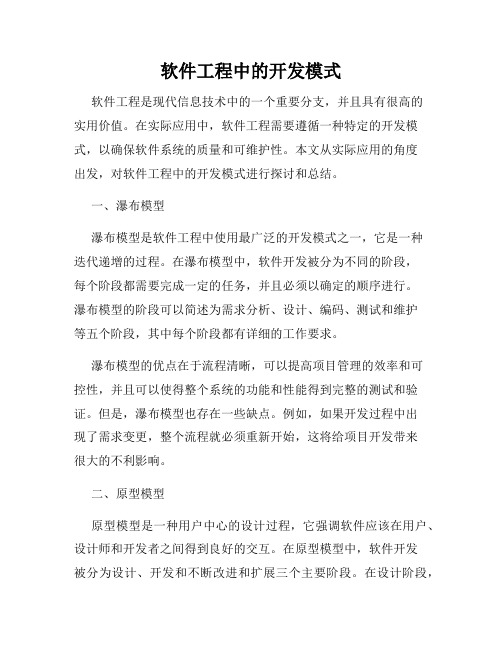 软件工程中的开发模式

软件工程是现代信息技术中的一个重要分支，并且具有很高的实用价值。在实际应用中，软件工程需要遵循一种特定的开发模式，以确保软件系统的质量和可维护性。本文从实际应用的角度出发，对软件工程中的开发模式进行探讨和总结。

一、瀑布模型

瀑布模型是软件工程中使用最广泛的开发模式之一，它是一种迭代递增的过程。在瀑布模型中，软件开发被分为不同的阶段，每个阶段都需要完成一定的任务，并且必须以确定的顺序进行。瀑布模型的阶段可以简述为需求分析、设计、编码、测试和维护等五个阶段，其中每个阶段都有详细的工作要求。

瀑布模型的优点在于流程清晰，可以提高项目管理的效率和可控性，并且可以使得整个系统的功能和性能得到完整的测试和验证。但是，瀑布模型也存在一些缺点。例如，如果开发过程中出现了需求变更，整个流程就必须重新开始，这将给项目开发带来很大的不利影响。

二、原型模型

原型模型是一种用户中心的设计过程，它强调软件应该在用户、设计师和开发者之间得到良好的交互。在原型模型中，软件开发被分为设计、开发和不断改进和扩展三个主要阶段。在设计阶段，